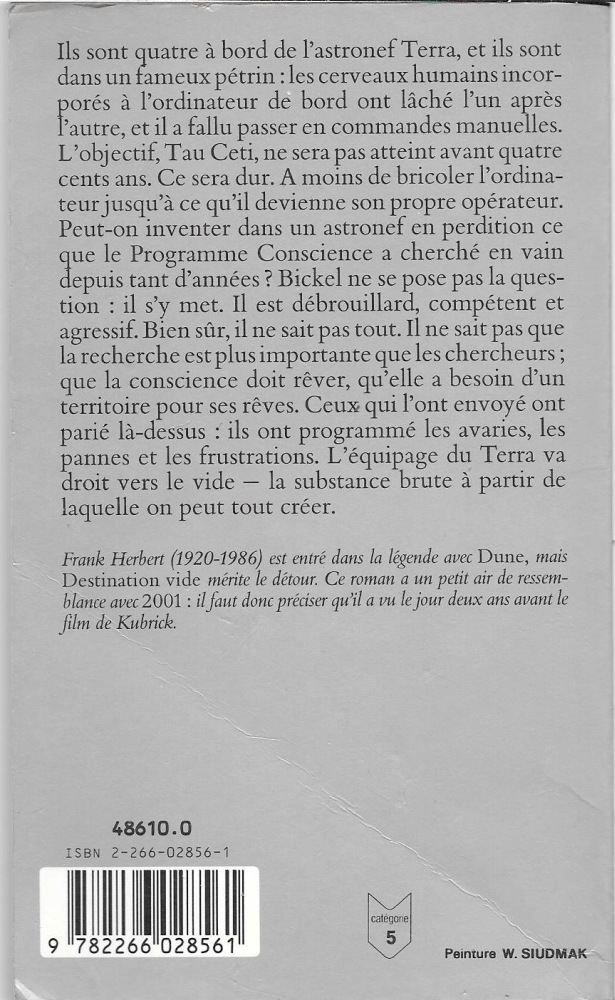 Ils sont quatre à bord de l'astronef Terra, et ils sont dans un fameux pétrin : les cerveaux humains incorporés à l'ordinateur de bord ont lâché l'un après l'autre, et il a fallu passer en commandes manuelles. L'objectif, Tau Ceti, ne sera pas atteint avant quatre cents ans. Ce sera dur. A moins de bricoler l'ordinateur jusqu'à ce qu'il devienne son propre opérateur. Peut-on inventer dans un astronef en perdition ce que le Programme Conscience a cherché en vain depuis tant d'années ? Bickel ne se pose pas la question : il s'y met. Il est débrouillard, compétent et agressif. Bien sûr, il ne sait pas tout. Il ne sait pas que la recherche est plus importante que les chercheurs ; que la conscience doit rêver, qu'elle a besoin d'un territoire pour ses rêves. Ceux qui l'ont envoyé ont parié là-dessus : ils ont programmé les avaries, les pannes et les frustrations. L'équipage du Terra va droit vers le vide — la substance brute à partir de laquelle on peut tout créer.

Frank Herbert (1920-1986) est entré dans la légende avec Dune, mais Destination vide mérite le détour. Ce roman a un petit air de ressemblance avec 2001 : il faut donc préciser qu'il a vu le jour deux ans avant le film de Kubrick.

48610.0
ISBN 2-266-02856-1
9 782266 028561

catégorie
5

Peinture W. SIUDMAK